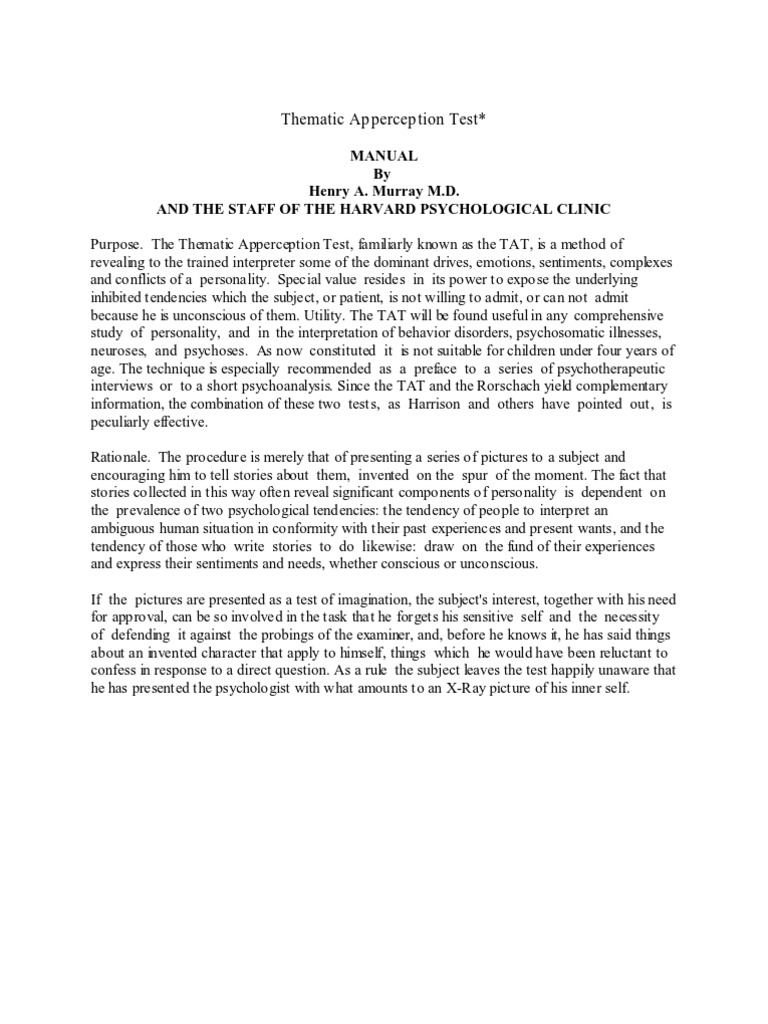 Thematic Apperception Test*

MANUAL
By
Henry A. Murray M.D.
AND THE STAFF OF THE HARVARD PSYCHOLOGICAL CLINIC

Purpose. The Thematic Apperception Test, familiarly known as the TAT, is a method of revealing to the trained interpreter some of the dominant drives, emotions, sentiments, complexes and conflicts of a personality. Special value resides in its power to expose the underlying inhibited tendencies which the subject, or patient, is not willing to admit, or can not admit because he is unconscious of them. Utility. The TAT will be found useful in any comprehensive study of personality, and in the interpretation of behavior disorders, psychosomatic illnesses, neuroses, and psychoses. As now constituted it is not suitable for children under four years of age. The technique is especially recommended as a preface to a series of psychotherapeutic interviews or to a short psychoanalysis. Since the TAT and the Rorschach yield complementary information, the combination of these two tests, as Harrison and others have pointed out, is peculiarly effective.

Rationale. The procedure is merely that of presenting a series of pictures to a subject and encouraging him to tell stories about them, invented on the spur of the moment. The fact that stories collected in this way often reveal significant components of personality is dependent on the prevalence of two psychological tendencies: the tendency of people to interpret an ambiguous human situation in conformity with their past experiences and present wants, and the tendency of those who write stories to do likewise: draw on the fund of their experiences and express their sentiments and needs, whether conscious or unconscious.

If the pictures are presented as a test of imagination, the subject's interest, together with his need for approval, can be so involved in the task that he forgets his sensitive self and the necessity of defending it against the probings of the examiner, and, before he knows it, he has said things about an invented character that apply to himself, things which he would have been reluctant to confess in response to a direct question. As a rule the subject leaves the test happily unaware that he has presented the psychologist with what amounts to an X-Ray picture of his inner self.